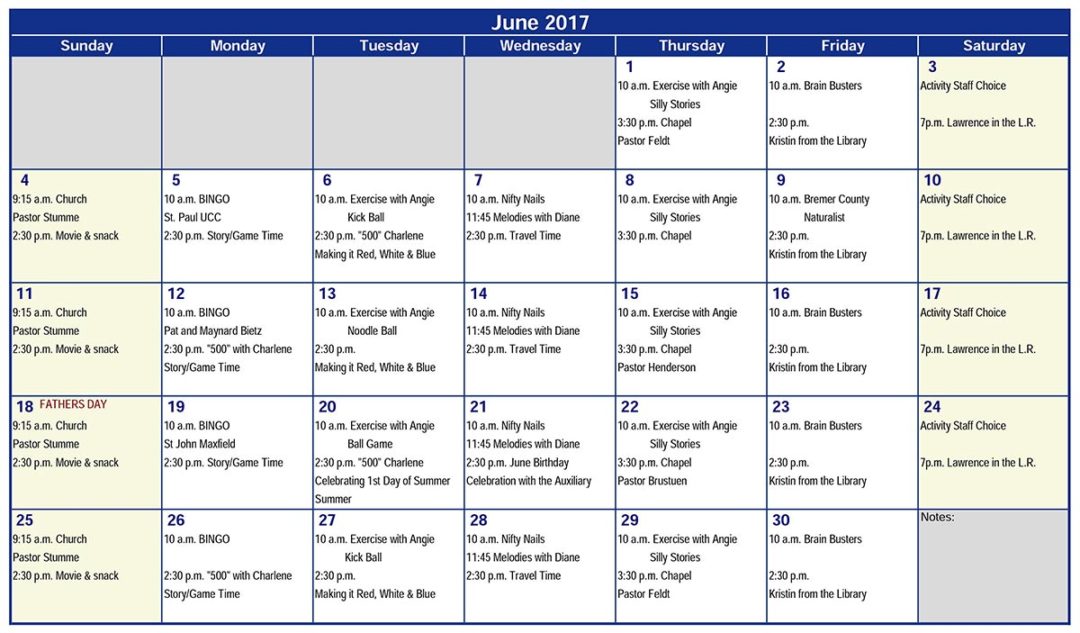 June 2017

| Sunday | Monday | Tuesday | Wednesday | Thursday | Friday | Saturday |
|---|---|---|---|---|---|---|
| | | | | 1 10 a.m. Exercise with Angie Silly Stories 3:30 p.m. Chapel Pastor Feldt | 2 10 a.m. Brain Busters 2:30 p.m. Kristin from the Library | 3 Activity Staff Choice 7p.m. Lawrence in the L.R. |
| 4 9:15 a.m. Church Pastor Stumme 2:30 p.m. Movie & snack | 5 10 a.m. BINGO St. Paul UCC 2:30 p.m. Story/Game Time | 6 10 a.m. Exercise with Angie Kick Ball 2:30 p.m. "500" Charlene Making it Red, White & Blue | 7 10 a.m. Nifty Nails 11:45 Melodies with Diane 2:30 p.m. Travel Time | 8 10 a.m. Exercise with Angie Silly Stories 3:30 p.m. Chapel | 9 10 a.m. Bremer County Naturalist 2:30 p.m. Kristin from the Library | 10 Activity Staff Choice 7p.m. Lawrence in the L.R. |
| 11 9:15 a.m. Church Pastor Stumme 2:30 p.m. Movie & snack | 12 10 a.m. BINGO Pat and Maynard Bietz 2:30 p.m. "500" with Charlene Story/Game Time | 13 10 a.m. Exercise with Angie Noodle Ball 2:30 p.m. Making it Red, White & Blue | 14 10 a.m. Nifty Nails 11:45 Melodies with Diane 2:30 p.m. Travel Time | 15 10 a.m. Exercise with Angie Silly Stories 3:30 p.m. Chapel Pastor Henderson | 16 10 a.m. Brain Busters 2:30 p.m. Kristin from the Library | 17 Activity Staff Choice 7p.m. Lawrence in the L.R. |
| 18 FATHERS DAY 9:15 a.m. Church Pastor Stumme 2:30 p.m. Movie & snack | 19 10 a.m. BINGO St John Maxfield 2:30 p.m. Story/Game Time | 20 10 a.m. Exercise with Angie Ball Game 2:30 p.m. "500" Charlene Celebrating 1st Day of Summer Summer | 21 10 a.m. Nifty Nails 11:45 Melodies with Diane 2:30 p.m. June Birthday Celebration with the Auxiliary | 22 10 a.m. Exercise with Angie Silly Stories 3:30 p.m. Chapel Pastor Brustuen | 23 10 a.m. Brain Busters 2:30 p.m. Kristin from the Library | 24 Activity Staff Choice 7p.m. Lawrence in the L.R. |
| 25 9:15 a.m. Church Pastor Stumme 2:30 p.m. Movie & snack | 26 10 a.m. BINGO 2:30 p.m. "500" with Charlene Story/Game Time | 27 10 a.m. Exercise with Angie Kick Ball 2:30 p.m. Making it Red, White & Blue | 28 10 a.m. Nifty Nails 11:45 Melodies with Diane 2:30 p.m. Travel Time | 29 10 a.m. Exercise with Angie Silly Stories 3:30 p.m. Chapel Pastor Feldt | 30 10 a.m. Brain Busters 2:30 p.m. Kristin from the Library | Notes: |